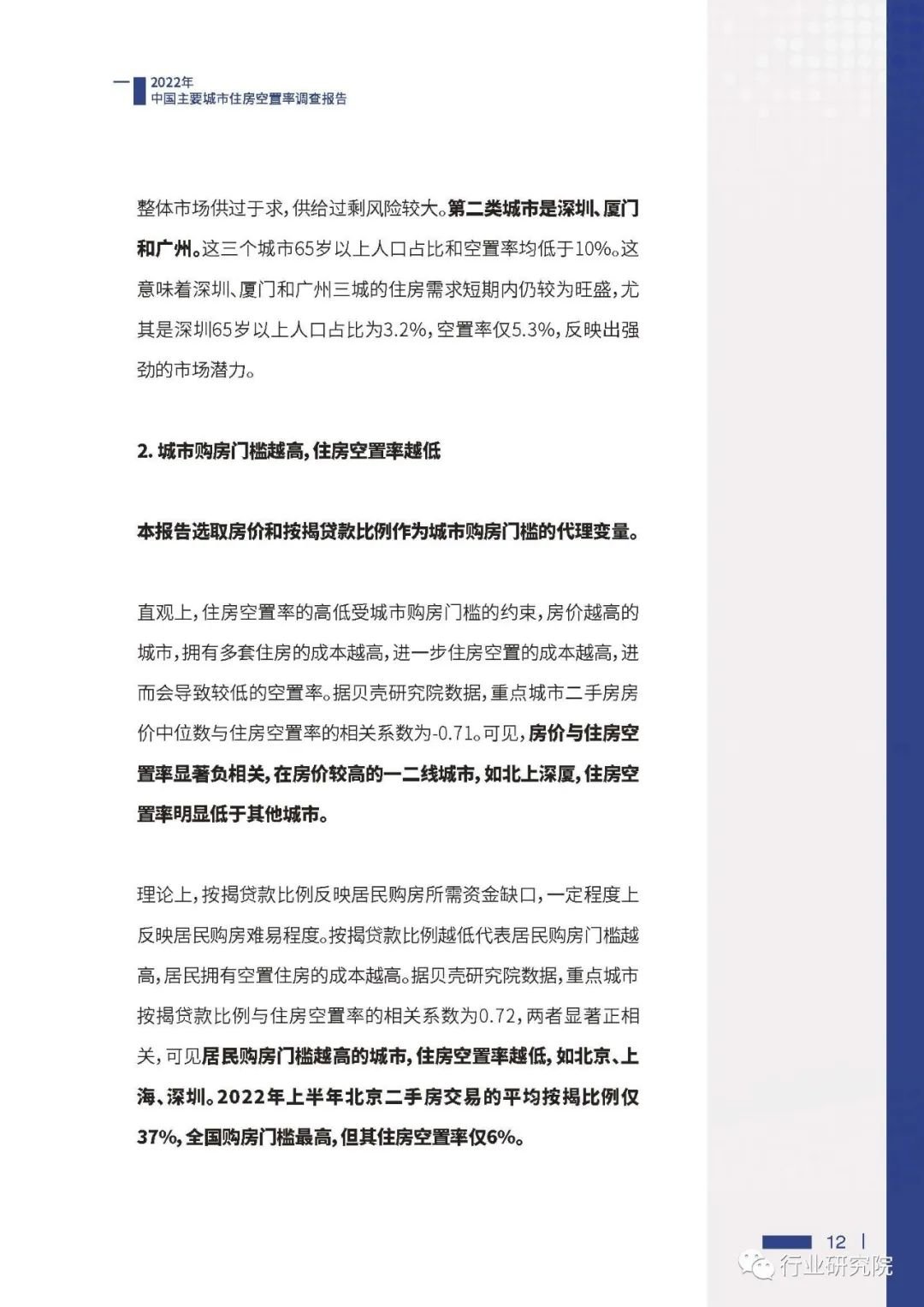 2022年
中国主要城市住房空置率调查报告

整体市场供过于求，供给过剩风险较大。第二类城市是深圳、厦门和广州。这三个城市65岁以上人口占比和空置率均低于10%。这意味着深圳、厦门和广州三城的住房需求短期内仍较为旺盛，尤其是深圳65岁以上人口占比为3.2%，空置率仅5.3%，反映出强劲的市场潜力。

2. 城市购房门槛越高，住房空置率越低

本报告选取房价和按揭贷款比例作为城市购房门槛的代理变量。

直观上，住房空置率的高低受城市购房门槛的约束，房价越高的城市，拥有多套住房的成本越高，进一步住房空置的成本越高，进而会导致较低的空置率。据贝壳研究院数据，重点城市二手房房价中位数与住房空置率的相关系数为-0.71。可见，房价与住房空置率显著负相关，在房价较高的一二线城市，如北上深厦，住房空置率明显低于其他城市。

理论上，按揭贷款比例反映居民购房所需资金缺口，一定程度上反映居民购房难易程度。按揭贷款比例越低代表居民购房门槛越高，居民拥有空置住房的成本越高。据贝壳研究院数据，重点城市按揭贷款比例与住房空置率的相关系数为0.72，两者显著正相关，可见居民购房门槛越高的城市，住房空置率越低，如北京、上海、深圳。2022年上半年北京二手房交易的平均按揭比例仅37%，全国购房门槛最高，但其住房空置率仅6%。

12

行业研究院